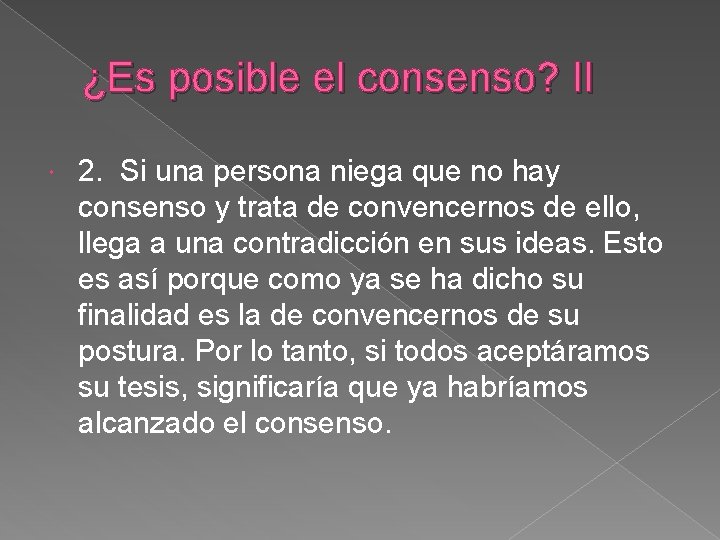 ¿Es posible el consenso? II

• 2. Si una persona niega que no hay consenso y trata de convencernos de ello, llega a una contradicción en sus ideas. Esto es así porque como ya se ha dicho su finalidad es la de convencernos de su postura. Por lo tanto, si todos aceptáramos su tesis, significaría que ya habríamos alcanzado el consenso.